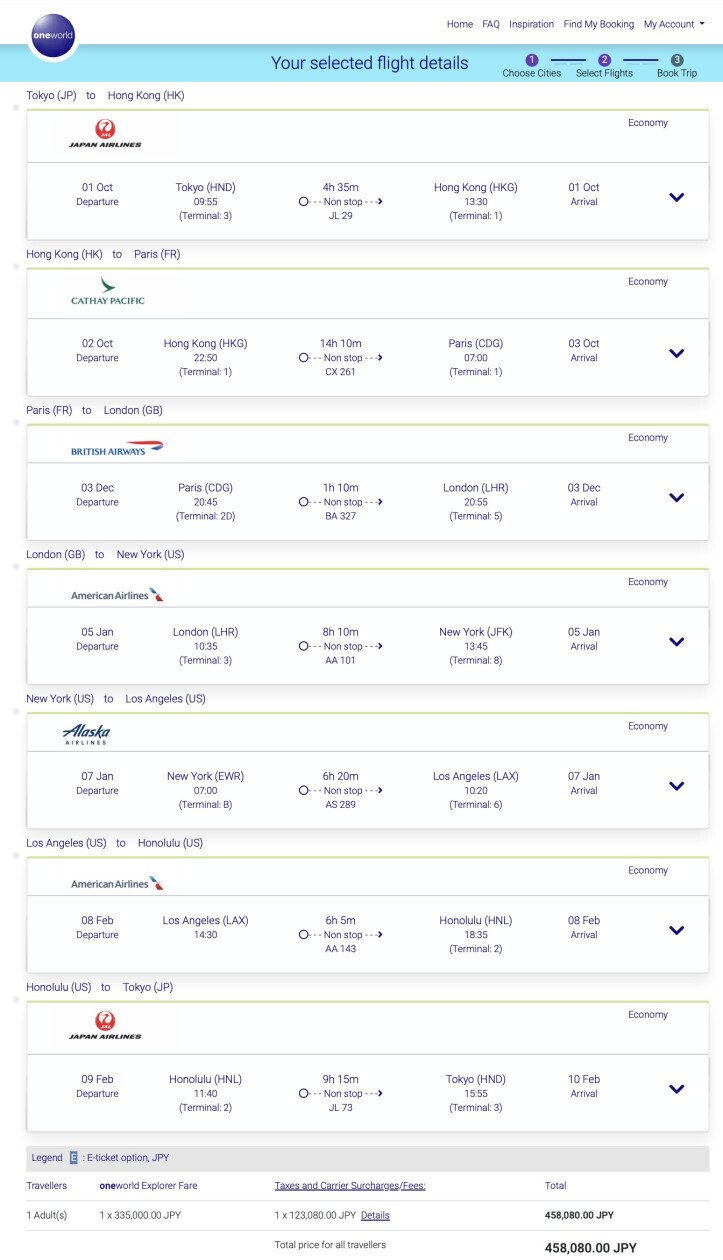 oneworld

Home FAQ Inspiration Find My Booking My Account

Your selected flight details

1 Choose Cities 2 Select Flights 3 Book Trip

Tokyo (JP) to Hong Kong (HK)

JAL JAPAN AIRLINES

Economy

01 Oct Departure Tokyo (HND) 09:55 (Terminal: 3) 4h 35m Non stop JL 29 Hong Kong (HKG) 13:30 (Terminal: 1) 01 Oct Arrival

Hong Kong (HK) to Paris (FR)

CATHAY PACIFIC

Economy

02 Oct Departure Hong Kong (HKG) 22:50 (Terminal: 1) 14h 10m Non stop CX 261 Paris (CDG) 07:00 (Terminal: 1) 03 Oct Arrival

Paris (FR) to London (GB)

BRITISH AIRWAYS

Economy

03 Dec Departure Paris (CDG) 20:45 (Terminal: 2D) 1h 10m Non stop BA 327 London (LHR) 20:55 (Terminal: 5) 03 Dec Arrival

London (GB) to New York (US)

American Airlines

Economy

05 Jan Departure London (LHR) 10:35 (Terminal: 3) 8h 10m Non stop AA 101 New York (JFK) 13:45 (Terminal: 8) 05 Jan Arrival

New York (US) to Los Angeles (US)

Alaska AIRLINES

Economy

07 Jan Departure New York (EWR) 07:00 (Terminal: B) 6h 20m Non stop AS 289 Los Angeles (LAX) 10:20 (Terminal: 6) 07 Jan Arrival

Los Angeles (US) to Honolulu (US)

American Airlines

Economy

08 Feb Departure Los Angeles (LAX) 14:30 6h 5m Non stop AA 143 Honolulu (HNL) 18:35 (Terminal: 2) 08 Feb Arrival

Honolulu (US) to Tokyo (JP)

JAL JAPAN AIRLINES

Economy

09 Feb Departure Honolulu (HNL) 11:40 (Terminal: 2) 9h 15m Non stop JL 73 Tokyo (HND) 15:55 (Terminal: 3) 10 Feb Arrival

Legend E : E-ticket option, JPY

| Travellers | oneworld Explorer Fare | Taxes and Carrier Surcharges/Fees: | Total |
|---|---|---|---|
| 1 Adult(s) | 1 x 335,000.00 JPY | 1 x 123,080.00 JPY Details | 458,080.00 JPY |
| | | Total price for all travellers | 458,080.00 JPY |